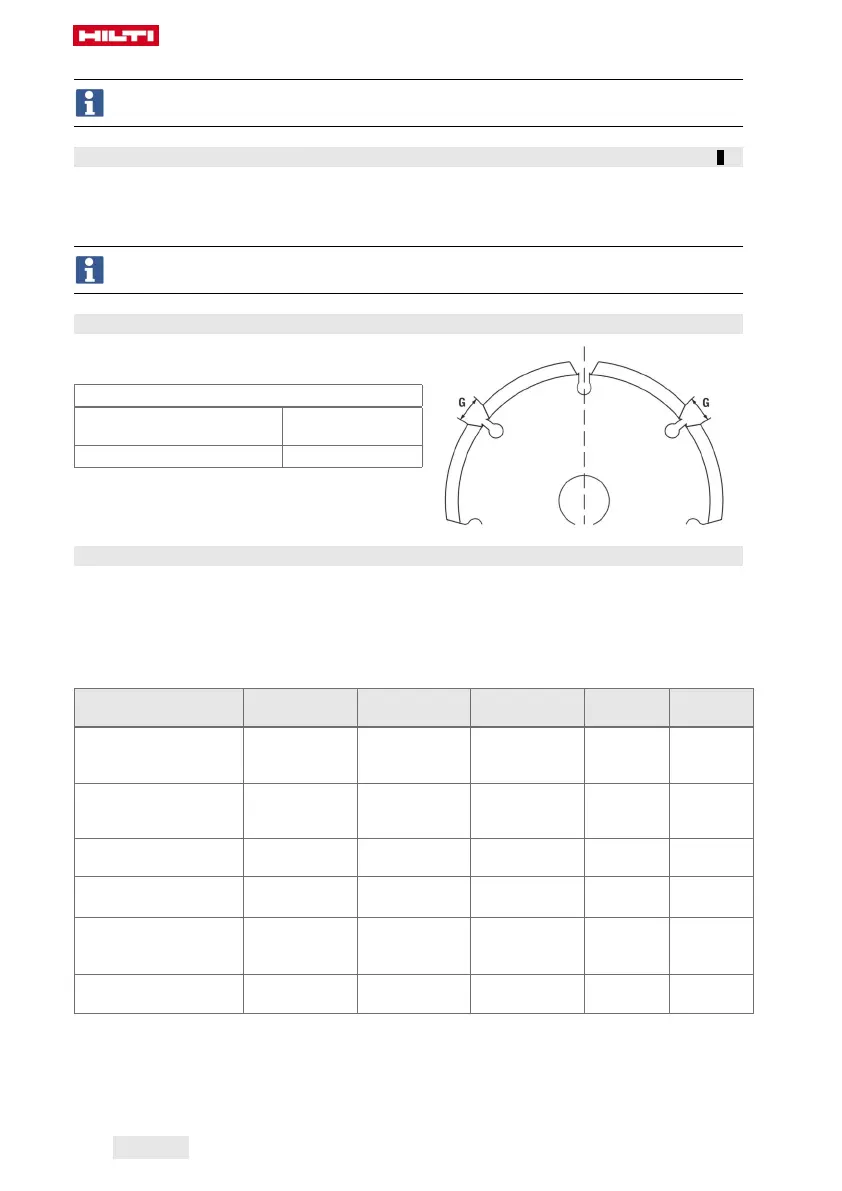 HILTI

G

G